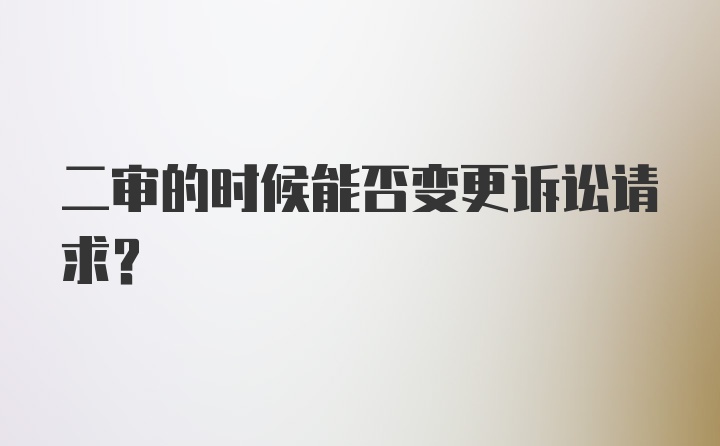 二审的时候能否变更诉讼请求？